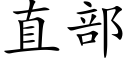 直部